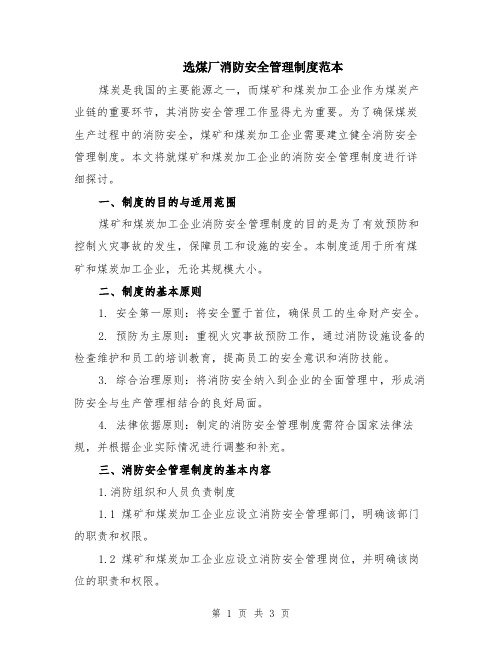 选煤厂消防安全管理制度范本

煤炭是我国的主要能源之一，而煤矿和煤炭加工企业作为煤炭产业链的重要环节，其消防安全管理工作显得尤为重要。为了确保煤炭生产过程中的消防安全，煤矿和煤炭加工企业需要建立健全消防安全管理制度。本文将就煤矿和煤炭加工企业的消防安全管理制度进行详细探讨。

一、制度的目的与适用范围

煤矿和煤炭加工企业消防安全管理制度的目的是为了有效预防和控制火灾事故的发生，保障员工和设施的安全。本制度适用于所有煤矿和煤炭加工企业，无论其规模大小。

二、制度的基本原则

1. 安全第一原则：将安全置于首位，确保员工的生命财产安全。

2. 预防为主原则：重视火灾事故预防工作，通过消防设施设备的检查维护和员工的培训教育，提高员工的安全意识和消防技能。

3. 综合治理原则：将消防安全纳入到企业的全面管理中，形成消防安全与生产管理相结合的良好局面。

4. 法律依据原则：制定的消防安全管理制度需符合国家法律法规，并根据企业实际情况进行调整和补充。

三、消防安全管理制度的基本内容

1.消防组织和人员负责制度

1.1 煤矿和煤炭加工企业应设立消防安全管理部门，明确该部门的职责和权限。

1.2 煤矿和煤炭加工企业应设立消防安全管理岗位，并明确该岗位的职责和权限。

第 1 页 共 3 页